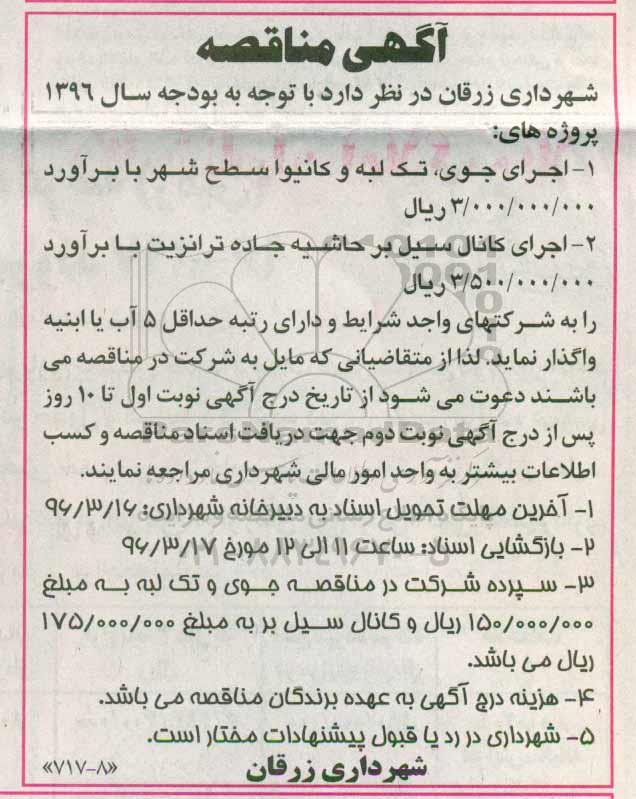 آگهی مناقصه

شهرداری زرقان در نظر دارد با توجه به بودجه سال ۱۳۹۶ پروژه های:

۱- اجرای جوی، تک لبه و کانیوا سطح شهر با برآورد ۳/۰۰۰/۰۰۰/۰۰۰ ریال

۲- اجرای کانال سیل بر حاشیه جاده ترانزیت با برآورد ۳/۵۰۰/۰۰۰/۰۰۰ ریال

را به شرکتهای واجد شرایط و دارای رتبه حداقل ۵ آب یا ابنیه واگذار نماید. لذا از متقاضیانی که مایل به شرکت در مناقصه می باشند دعوت می شود از تاریخ درج آگهی نوبت اول تا ۱۰ روز پس از درج آگهی نوبت دوم جهت دریافت اسناد مناقصه و کسب اطلاعات بیشتر به واحد امور مالی شهرداری مراجعه نمایند.

۱- آخرین مهلت تحویل اسناد به دبیرخانه شهرداری: ۹۶/۳/۱۶

۲- بازگشایی اسناد: ساعت ۱۱ الی ۱۲ مورخ ۹۶/۳/۱۷

۳- سپرده شرکت در مناقصه جوی و تک لبه به مبلغ ۱۵۰/۰۰۰/۰۰۰ ریال و کانال سیل بر به مبلغ ۱۷۵/۰۰۰/۰۰۰ ریال می باشد.

۴- هزینه درج آگهی به عهده برندگان مناقصه می باشد.

۵- شهرداری در رد یا قبول پیشنهادات مختار است.

«۷۱۷-۸»

شهرداری زرقان